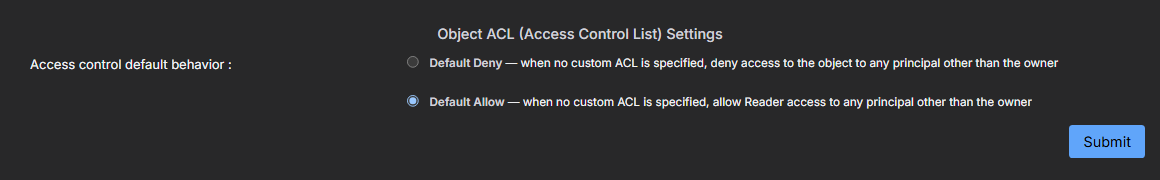 Object ACL (Access Control List) Settings

Access control default behavior :

Default Deny — when no custom ACL is specified, deny access to the object to any principal other than the owner

Default Allow — when no custom ACL is specified, allow Reader access to any principal other than the owner

Submit